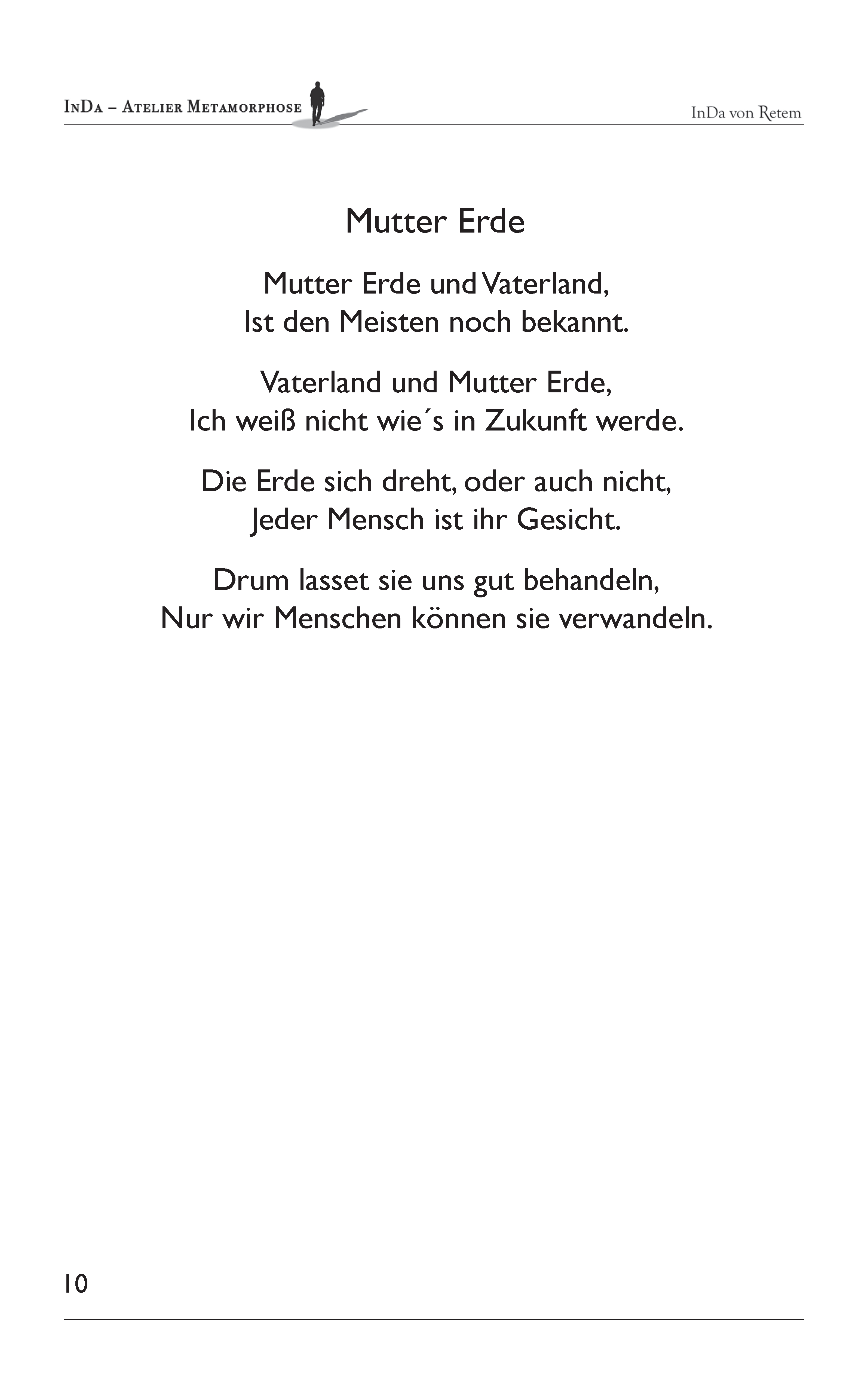 InDa – Atelier Metamorphose

InDa von Retem

Mutter Erde

Mutter Erde und Vaterland,
Ist den Meisten noch bekannt.

Vaterland und Mutter Erde,
Ich weiß nicht wie´s in Zukunft werde.

Die Erde sich dreht, oder auch nicht,
Jeder Mensch ist ihr Gesicht.

Drum lasset sie uns gut behandeln,
Nur wir Menschen können sie verwandeln.

10